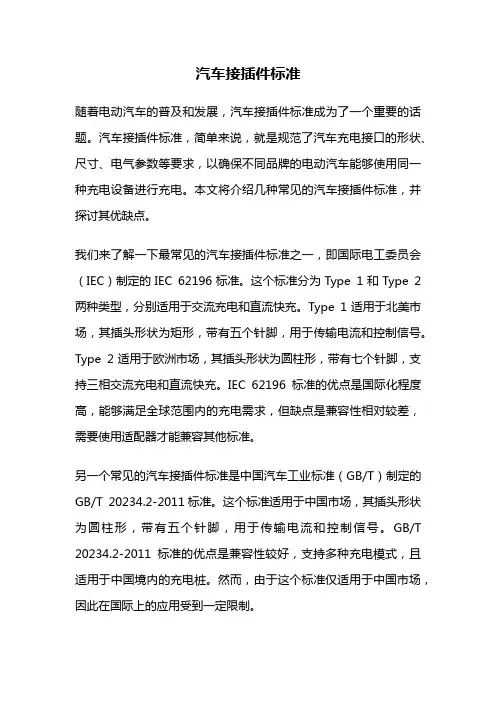 汽车接插件标准

随着电动汽车的普及和发展，汽车接插件标准成为了一个重要的话题。汽车接插件标准，简单来说，就是规范了汽车充电接口的形状、尺寸、电气参数等要求，以确保不同品牌的电动汽车能够使用同一种充电设备进行充电。本文将介绍几种常见的汽车接插件标准，并探讨其优缺点。

我们来了解一下最常见的汽车接插件标准之一，即国际电工委员会（IEC）制定的 IEC 62196 标准。这个标准分为 Type 1 和 Type 2 两种类型，分别适用于交流充电和直流快充。Type 1 适用于北美市场，其插头形状为矩形，带有五个针脚，用于传输电流和控制信号。Type 2 适用于欧洲市场，其插头形状为圆柱形，带有七个针脚，支持三相交流充电和直流快充。IEC 62196 标准的优点是国际化程度高，能够满足全球范围内的充电需求，但缺点是兼容性相对较差，需要使用适配器才能兼容其他标准。

另一个常见的汽车接插件标准是中国汽车工业标准（GB/T）制定的 GB/T 20234.2-2011 标准。这个标准适用于中国市场，其插头形状为圆柱形，带有五个针脚，用于传输电流和控制信号。GB/T 20234.2-2011 标准的优点是兼容性较好，支持多种充电模式，且适用于中国境内的充电桩。然而，由于这个标准仅适用于中国市场，因此在国际上的应用受到一定限制。